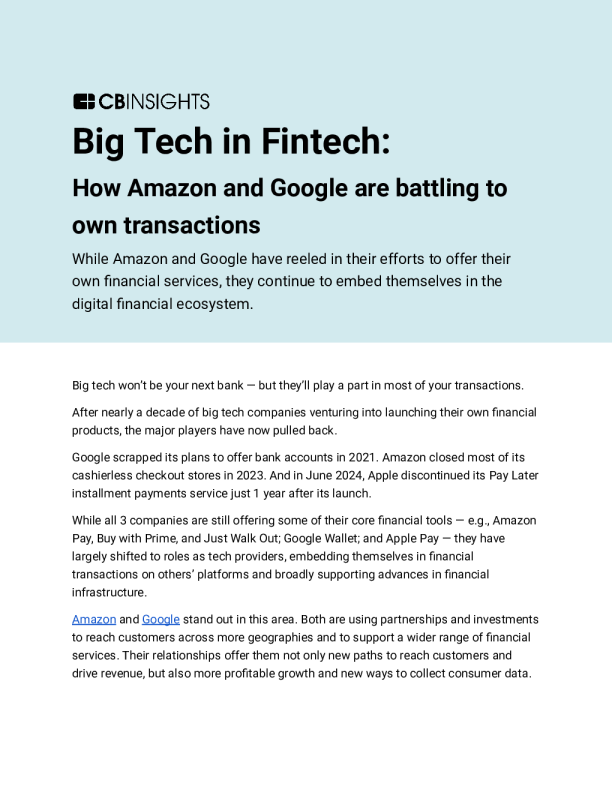 CBINSIGHTS

Big Tech in Fintech:

How Amazon and Google are battling to own transactions

While Amazon and Google have reeled in their efforts to offer their own financial services, they continue to embed themselves in the digital financial ecosystem.

Big tech won't be your next bank — but they'll play a part in most of your transactions.

After nearly a decade of big tech companies venturing into launching their own financial products, the major players have now pulled back.

Google scrapped its plans to offer bank accounts in 2021. Amazon closed most of its cashierless checkout stores in 2023. And in June 2024, Apple discontinued its Pay Later installment payments service just 1 year after its launch.

While all 3 companies are still offering some of their core financial tools — e.g., Amazon Pay, Buy with Prime, and Just Walk Out; Google Wallet; and Apple Pay — they have largely shifted to roles as tech providers, embedding themselves in financial transactions on others' platforms and broadly supporting advances in financial infrastructure.

Amazon and Google stand out in this area. Both are using partnerships and investments to reach customers across more geographies and to support a wider range of financial services. Their relationships offer them not only new paths to reach customers and drive revenue, but also more profitable growth and new ways to collect consumer data.